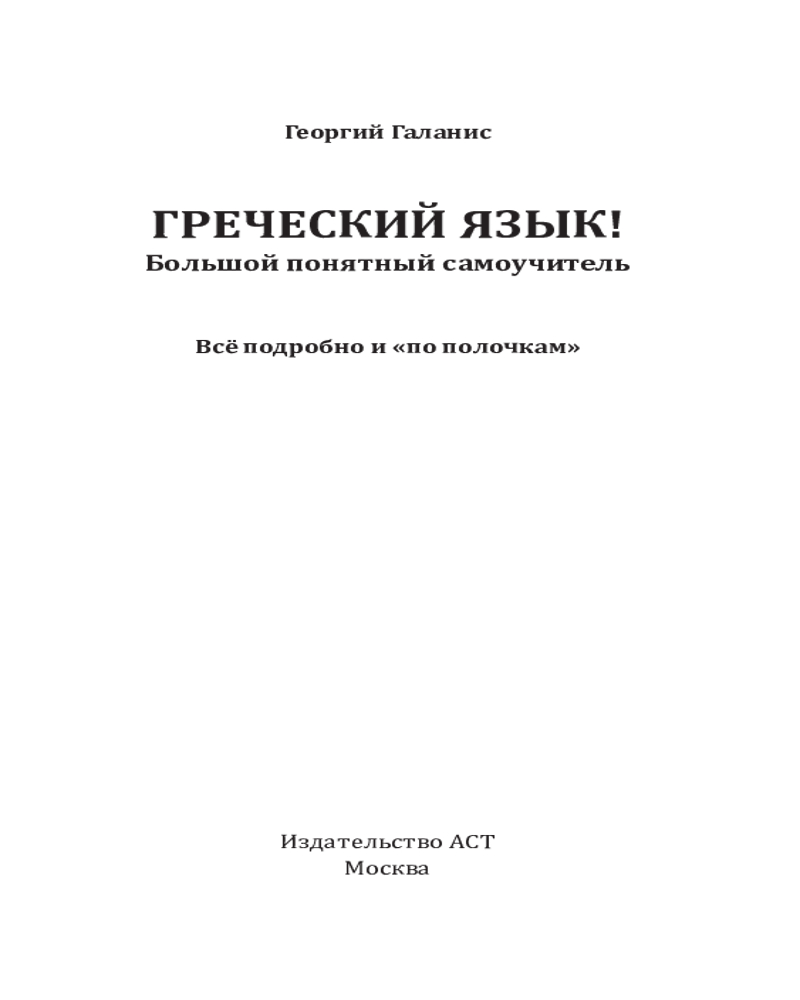 Георгий Галанис

ГРЕЧЕСКИЙ ЯЗЫК!
Большой понятный самоучитель

Всё подробно и «по полочкам»

Издательство АСТ
Москва